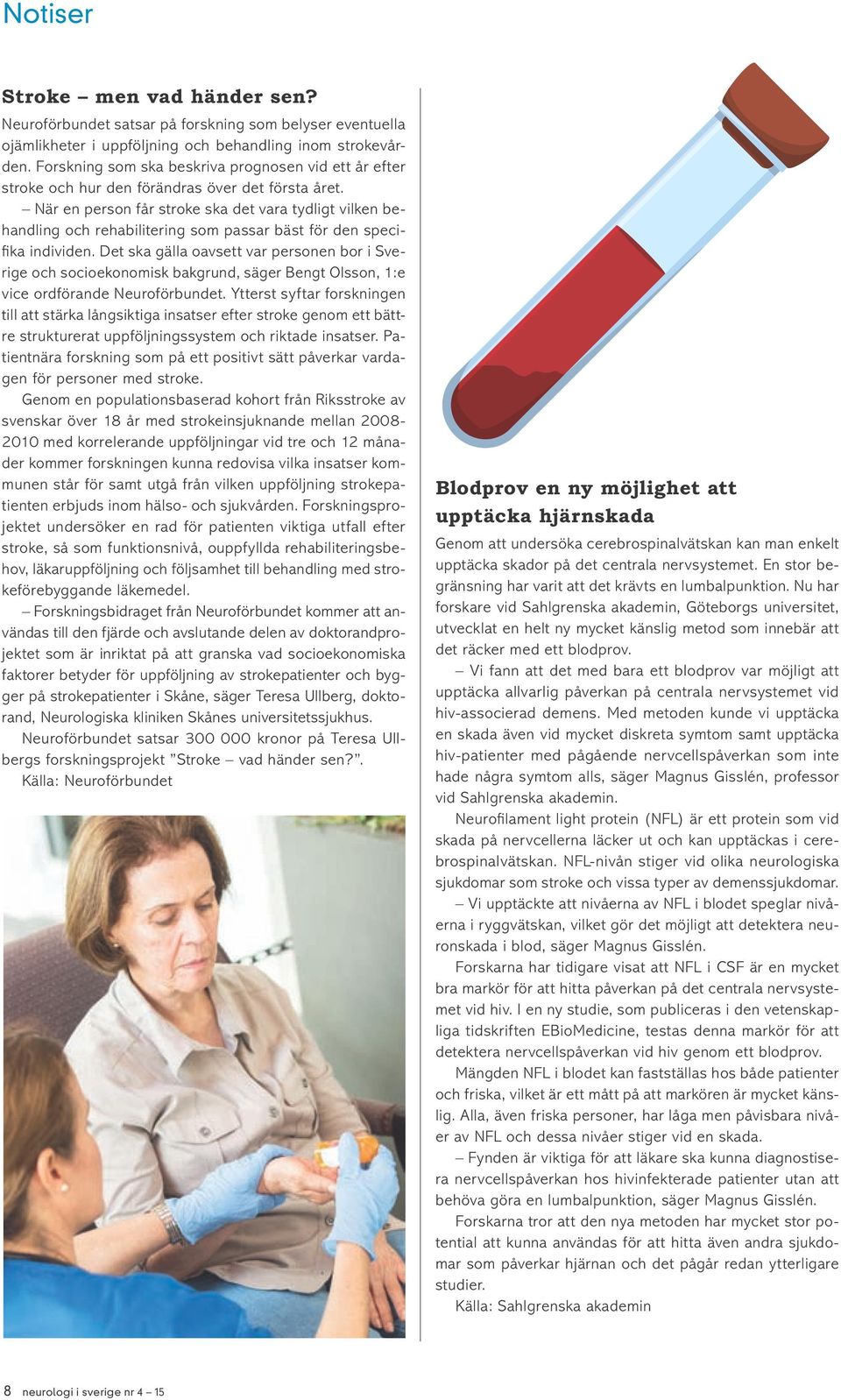 Notiser

Stroke – men vad händer sen?

Neuroförbundet satsar på forskning som belyser eventuella ojämlikheter i uppföljning och behandling inom strokevården. Forskning som ska beskriva prognosen vid ett år efter stroke och hur den förändras över det första året.

– När en person får stroke ska det vara tydligt vilken behandling och rehabilitering som passar bäst för den specifika individen. Det ska gälla oavsett var personen bor i Sverige och socioekonomisk bakgrund, säger Bengt Olsson, 1:e vice ordförande Neuroförbundet. Ytterst syftar forskningen till att stärka långsiktiga insatser efter stroke genom ett bättre strukturerat uppföljningssystem och riktade insatser. Patientnära forskning som på ett positivt sätt påverkar vardagen för personer med stroke.

Genom en populationsbaserad kohort från Riksstroke av svenskar över 18 år med strokeinsjuknande mellan 2008-2010 med korrelerande uppföljningar vid tre och 12 månader kommer forskningen kunna redovisa vilka insatser kommunen står för samt utgå från vilken uppföljning strokepatienten erbjuds inom hälso- och sjukvården. Forskningsprojektet undersöker en rad för patienten viktiga utfall efter stroke, så som funktionsnivå, ouppfyllda rehabiliteringsbehov, läkaruppföljning och följsamhet till behandling med strokeförebyggande läkemedel.

– Forskningsbidraget från Neuroförbundet kommer att användas till den fjärde och avslutande delen av doktorandprojektet som är inriktat på att granska vad socioekonomiska faktorer betyder för uppföljning av strokepatienter och bygger på strokepatienter i Skåne, säger Teresa Ullberg, doktorand, Neurologiska kliniken Skånes universitetssjukhus.

Neuroförbundet satsar 300 000 kronor på Teresa Ullbergs forskningsprojekt ”Stroke – vad händer sen?”.

Källa: Neuroförbundet

Blodprov en ny möjlighet att upptäcka hjärnskada

Genom att undersöka cerebrospinalvätskan kan man enkelt upptäcka skador på det centrala nervsystemet. En stor begränsning har varit att det krävts en lumbalpunktion. Nu har forskare vid Sahlgrenska akademin, Göteborgs universitet, utvecklat en helt ny mycket känslig metod som innebär att det räcker med ett blodprov.

– Vi fann att det med bara ett blodprov var möjligt att upptäcka allvarlig påverkan på centrala nervsystemet vid hiv-associerad demens. Med metoden kunde vi upptäcka en skada även vid mycket diskreta symtom samt upptäcka hiv-patienter med pågående nervcellspåverkan som inte hade några symtom alls, säger Magnus Gisslén, professor vid Sahlgrenska akademin.

Neurofilament light protein (NFL) är ett protein som vid skada på nervcellerna läcker ut och kan upptäckas i cerebrospinalvätskan. NFL-nivån stiger vid olika neurologiska sjukdomar som stroke och vissa typer av demenssjukdomar.

– Vi upptäckte att nivåerna av NFL i blodet speglar nivåerna i ryggvätskan, vilket gör det möjligt att detektera neuronskada i blod, säger Magnus Gisslén.

Forskarna har tidigare visat att NFL i CSF är en mycket bra markör för att hitta påverkan på det centrala nervsystemet vid hiv. I en ny studie, som publiceras i den vetenskapliga tidskriften EBioMedicine, testas denna markör för att detektera nervcellspåverkan vid hiv genom ett blodprov.

Mängden NFL i blodet kan fastställas hos både patienter och friska, vilket är ett mått på att markören är mycket känslig. Alla, även friska personer, har låga men påvisbara nivåer av NFL och dessa nivåer stiger vid en skada.

– Fynden är viktiga för att läkare ska kunna diagnostisera nervcellspåverkan hos hivinfekterade patienter utan att behöva göra en lumbalpunktion, säger Magnus Gisslén.

Forskarna tror att den nya metoden har mycket stor potential att kunna användas för att hitta även andra sjukdomar som påverkar hjärnan och det pågår redan ytterligare studier.

Källa: Sahlgrenska akademin

8 neurologi i sverige nr 4 – 15